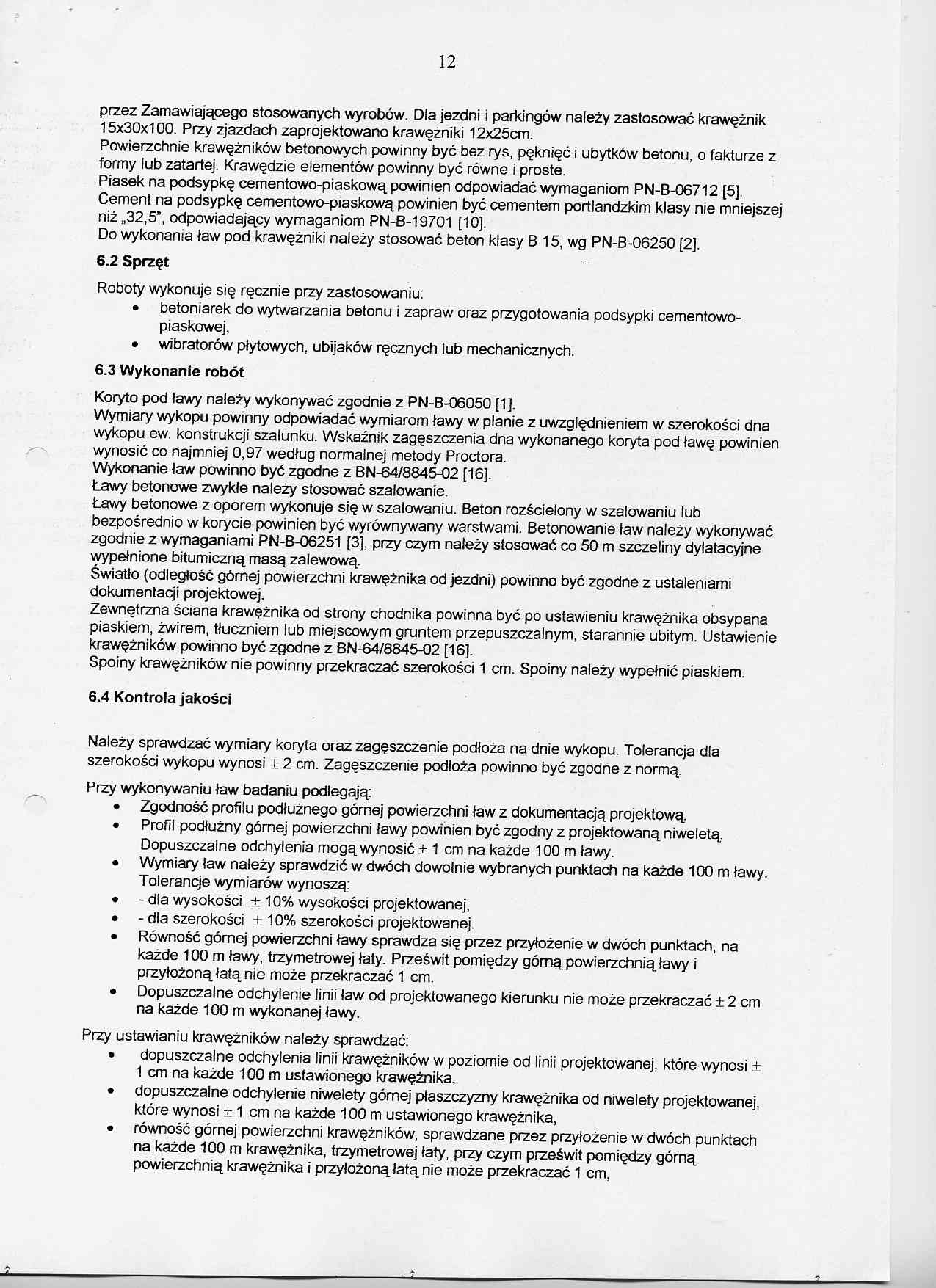 12

przez Zamawiającego stosowanych wyrobów. Dla jezdni i parkingów należy zastosować krawężnik 15x30x100. Przy zjazdach zaprojektowano krawężniki 12x25cm.
Powierzchnie krawężników betonowych powinny być bez rys, pęknięć i ubytków betonu, o fakturze z formy lub zatartej. Krawędzie elementów powinny być równe i proste.
Piasek na podsypkę cementowo-piaskową powinien odpowiadać wymaganiom PN-B-06712 [5].
Cement na podsypkę cementowo-piaskową powinien być cementem portlandzkim klasy nie mniejszej niż „32,5", odpowiadający wymaganiom PN-B-19701 [10].
Do wykonania ław pod krawężniki należy stosować beton klasy B 15, wg PN-B-06250 [2].

6.2 Sprzęt

Roboty wykonuje się ręcznie przy zastosowaniu:
• betoniarek do wytwarzania betonu i zapraw oraz przygotowania podsypki cementowo-piaskowej,
• wibratorów płytowych, ubijaków ręcznych lub mechanicznych.

6.3 Wykonanie robót

Koryto pod ławy należy wykonywać zgodnie z PN-B-06050 [1].
Wymiary wykopu powinny odpowiadać wymiarom ławy w planie z uwzględnieniem w szerokości dna wykopu ew. konstrukcji szalunku. Wskaźnik zagęszczenia dna wykonanego koryta pod ławę powinien wynosić co najmniej 0,97 według normalnej metody Proctora.
Wykonanie ław powinno być zgodne z BN-64/8845-02 [16].
Ławy betonowe zwykłe należy stosować szalowanie.
Ławy betonowe z oporem wykonuje się w szalowaniu. Beton rozścielony w szalowaniu lub bezpośrednio w korycie powinien być wyrównywany warstwami. Betonowanie ław należy wykonywać zgodnie z wymaganiami PN-B-06251 [3], przy czym należy stosować co 50 m szczeliny dylatacyjne wypełnione bitumiczną masą zalewową.
Światło (odległość górnej powierzchni krawężnika od jezdni) powinno być zgodne z ustaleniami dokumentacji projektowej.
Zewnętrzna ściana krawężnika od strony chodnika powinna być po ustawieniu krawężnika obsypana piaskiem, żwirem, tłuczniem lub miejscowym gruntem przepuszczalnym, starannie ubitym. Ustawienie krawężników powinno być zgodne z BN-64/8845-02 [16].
Spoiny krawężników nie powinny przekraczać szerokości 1 cm. Spoiny należy wypełnić piaskiem.

6.4 Kontrola jakości

Należy sprawdzać wymiary koryta oraz zagęszczenie podłoża na dnie wykopu. Tolerancja dla szerokości wykopu wynosi $\pm$ 2 cm. Zagęszczenie podłoża powinno być zgodne z normą.

Przy wykonywaniu ław badaniu podlegają:
• Zgodność profilu podłużnego górnej powierzchni ław z dokumentacją projektową.
• Profil podłużny górnej powierzchni ławy powinien być zgodny z projektowaną niweletą. Dopuszczalne odchylenia mogą wynosić $\pm$ 1 cm na każde 100 m ławy.
• Wymiary ław należy sprawdzić w dwóch dowolnie wybranych punktach na każde 100 m ławy. Tolerancje wymiarów wynoszą:
• - dla wysokości $\pm$ 10% wysokości projektowanej,
• - dla szerokości $\pm$ 10% szerokości projektowanej.
• Równość górnej powierzchni ławy sprawdza się przez przyłożenie w dwóch punktach, na każde 100 m ławy, trzymetrowej łaty. Prześwit pomiędzy górną powierzchnią ławy i przyłożoną łatą nie może przekraczać 1 cm.
• Dopuszczalne odchylenie linii ław od projektowanego kierunku nie może przekraczać $\pm$ 2 cm na każde 100 m wykonanej ławy.

Przy ustawianiu krawężników należy sprawdzać:
• dopuszczalne odchylenia linii krawężników w poziomie od linii projektowanej, które wynosi $\pm$ 1 cm na każde 100 m ustawionego krawężnika,
• dopuszczalne odchylenie niwelety górnej płaszczyzny krawężnika od niwelety projektowanej, które wynosi $\pm$ 1 cm na każde 100 m ustawionego krawężnika,
• równość górnej powierzchni krawężników, sprawdzane przez przyłożenie w dwóch punktach na każde 100 m krawężnika, trzymetrowej łaty, przy czym prześwit pomiędzy górną powierzchnią krawężnika i przyłożoną łatą nie może przekraczać 1 cm,